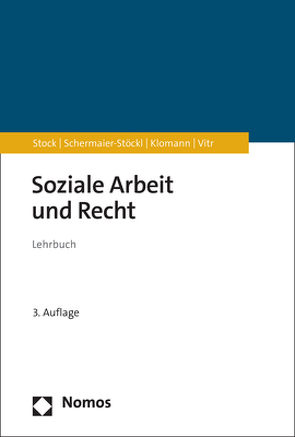 Stock | Schermaier-Stöckl | Klomann | Vitr

Soziale Arbeit und Recht

Lehrbuch

3. Auflage

Nomos